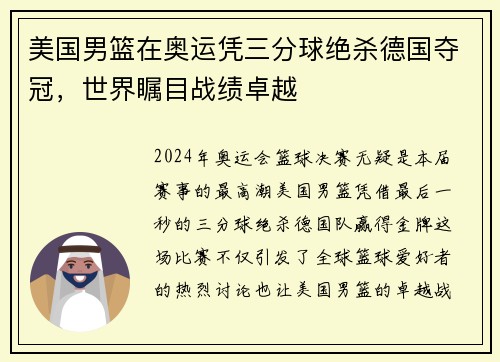 美国男篮在奥运凭三分球绝杀德国夺冠，世界瞩目战绩卓越

2024年奥运会篮球决赛无疑是本届赛事的最高潮美国男篮凭借最后一秒的三分球绝杀德国队赢得金牌这场比赛不仅引发了全球篮球爱好者的热烈讨论也让美国男篮的卓越战